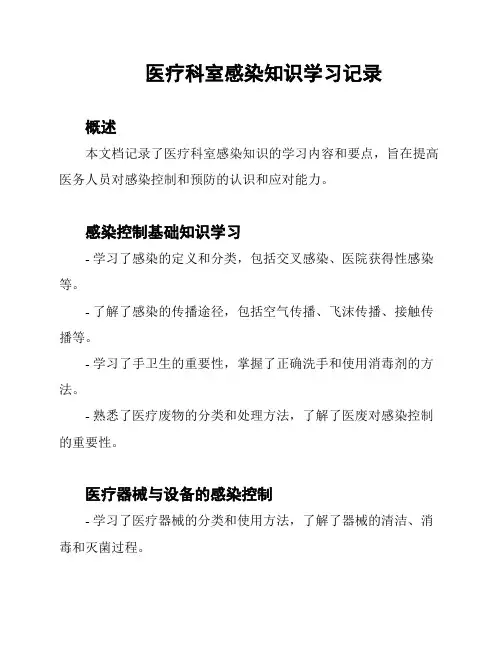 医疗科室感染知识学习记录

概述

本文档记录了医疗科室感染知识的学习内容和要点，旨在提高医务人员对感染控制和预防的认识和应对能力。

感染控制基础知识学习

- 学习了感染的定义和分类，包括交叉感染、医院获得性感染等。

- 了解了感染的传播途径，包括空气传播、飞沫传播、接触传播等。

- 学习了手卫生的重要性，掌握了正确洗手和使用消毒剂的方法。

- 熟悉了医疗废物的分类和处理方法，了解了医废对感染控制的重要性。

医疗器械与设备的感染控制

- 学习了医疗器械的分类和使用方法，了解了器械的清洁、消毒和灭菌过程。